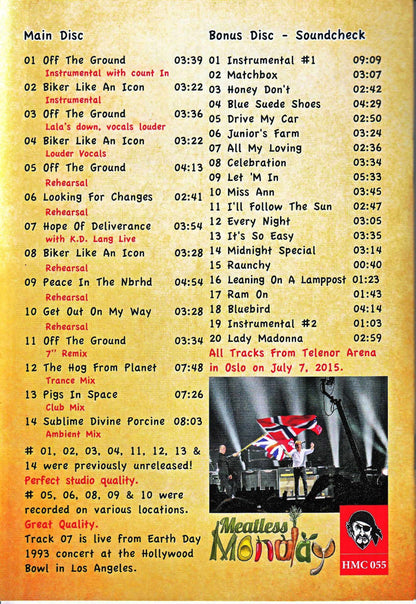 Main Disc

01 Off The Ground 03:39
Instrumental with count In
02 Biker Like An Icon 03:22
Instrumental
03 Off The Ground 03:36
Lala's down, vocals louder
04 Biker Like An Icon 03:22
Louder Vocals
05 Off The Ground 04:13
Rehearsal
06 Looking For Changes 02:41
Rehearsal
07 Hope Of Deliverance 03:54
with K.D. Lang Live
08 Biker Like An Icon 03:28
Rehearsal
09 Peace In The Nbrhd 04:54
Rehearsal
10 Get Out On My Way 03:28
Rehearsal
11 Off The Ground 03:34
7" Remix
12 The Hog From Planet 07:48
Trance Mix
13 Pigs In Space 07:26
Club Mix
14 Sublime Divine Porcine 08:03
Ambient Mix

# 01, 02, 03, 04, 11, 12, 13 & 14 were previously unreleased!
Perfect studio quality.
# 05, 06, 08, 09 & 10 were recorded on various locations.
Great Quality.
Track 07 is live from Earth Day 1993 concert at the Hollywood Bowl in Los Angeles.

Bonus Disc - Soundcheck

01 Instrumental #1 09:09
02 Matchbox 03:07
03 Honey Don't 02:42
04 Blue Suede Shoes 04:29
05 Drive My Car 02:50
06 Junior's Farm 03:24
07 All My Loving 02:36
08 Celebration 03:34
09 Let 'M In 05:33
10 Miss Ann 03:45
11 I'll Follow The Sun 02:47
12 Every Night 03:05
13 It's So Easy 03:35
14 Midnight Special 03:14
15 Raunchy 00:40
16 Leaning On A Lamppost 01:23
17 Ram On 01:43
18 Bluebird 04:14
19 Instrumental #2 01:03
20 Lady Madonna 02:59
All Tracks From Telenor Arena in Oslo on July 7, 2015.

Meatless Monday

HMC 055